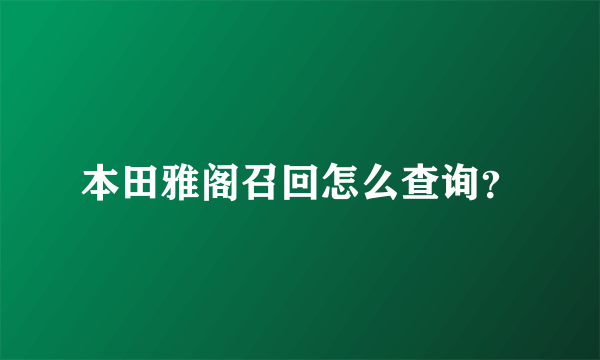 本田雅阁召回怎么查询?